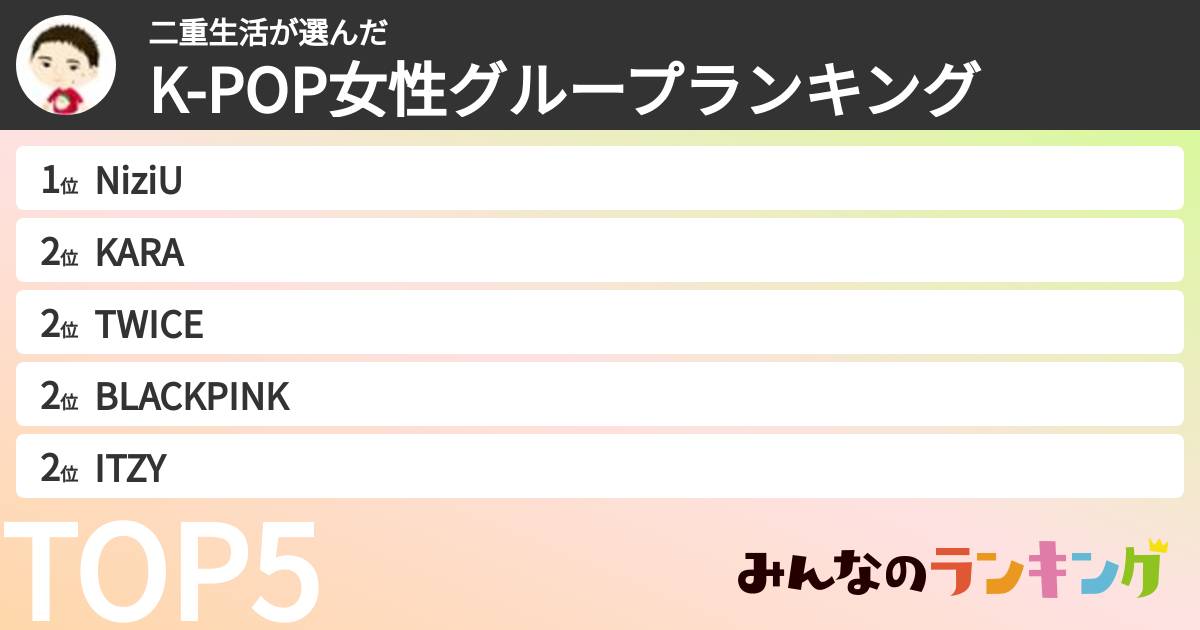 二重生活が選んだ
K-POP女性グループランキング

1位 NiziU
2位 KARA
2位 TWICE
2位 BLACKPINK
2位 ITZY

TOP5

みんなのランキング